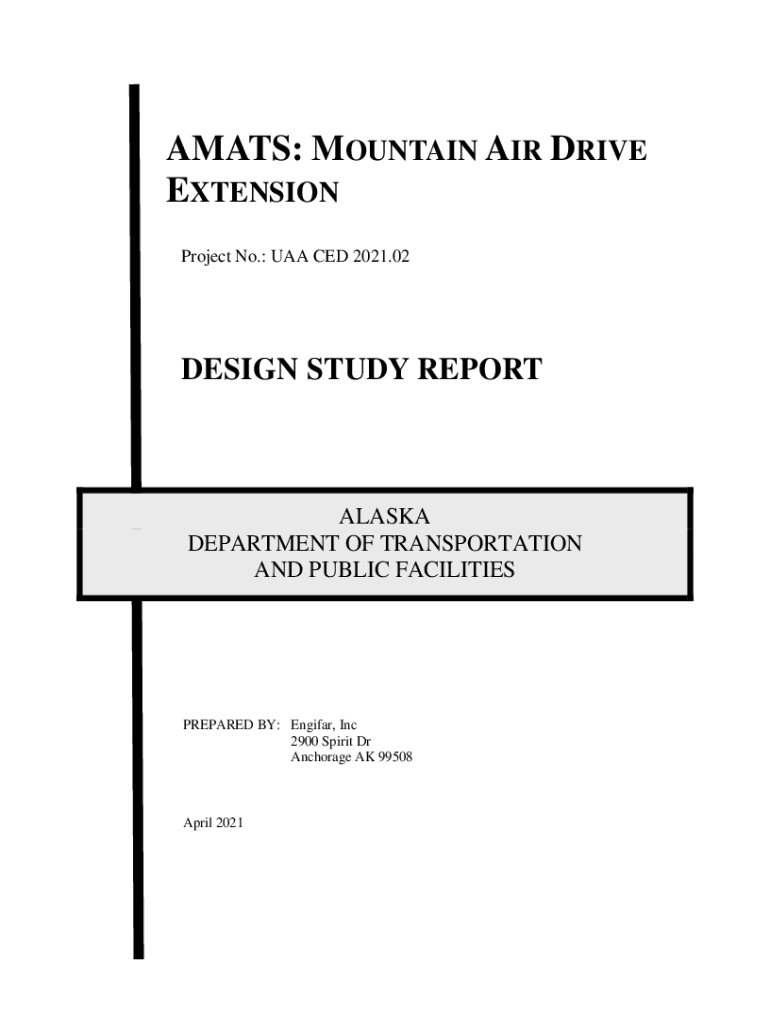 AMATS: MOUNTAIN AIR DRIVE EXTENSION

Project No.: UAA CED 2021.02

DESIGN STUDY REPORT

ALASKA
DEPARTMENT OF TRANSPORTATION
AND PUBLIC FACILITIES

PREPARED BY: Engifar, Inc
2900 Spirit Dr
Anchorage AK 99508

April 2021